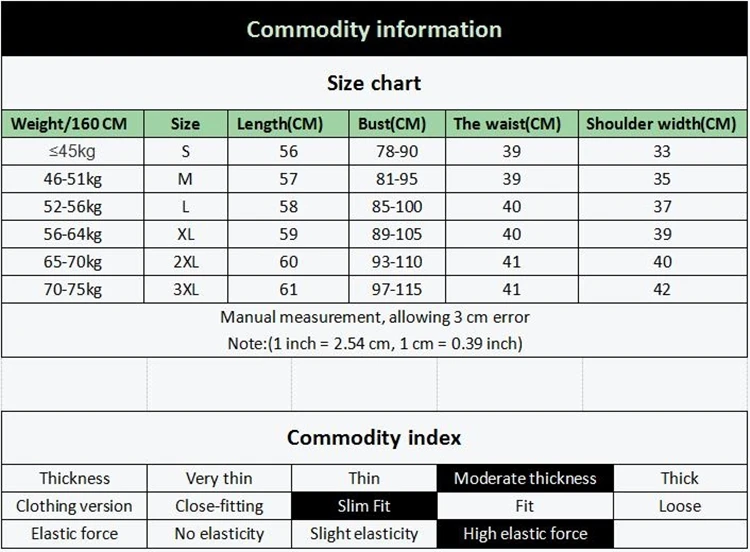 Commodity information

Size chart

| Weight/160 CM | Size | Length(CM) | Bust(CM) | The waist(CM) | Shoulder width(CM) |
|---|---|---|---|---|---|
| ≤45kg | S | 56 | 78-90 | 39 | 33 |
| 46-51kg | M | 57 | 81-95 | 39 | 35 |
| 52-56kg | L | 58 | 85-100 | 40 | 37 |
| 56-64kg | XL | 59 | 89-105 | 40 | 39 |
| 65-70kg | 2XL | 60 | 93-110 | 41 | 40 |
| 70-75kg | 3XL | 61 | 97-115 | 41 | 42 |

Manual measurement, allowing 3 cm error
Note:(1 inch = 2.54 cm, 1 cm = 0.39 inch)

Commodity index

| Thickness | Very thin | Thin | Moderate thickness | Thick |
|---|---|---|---|---|
| Clothing version | Close-fitting | Slim Fit | Fit | Loose |
| Elastic force | No elasticity | Slight elasticity | High elastic force | |